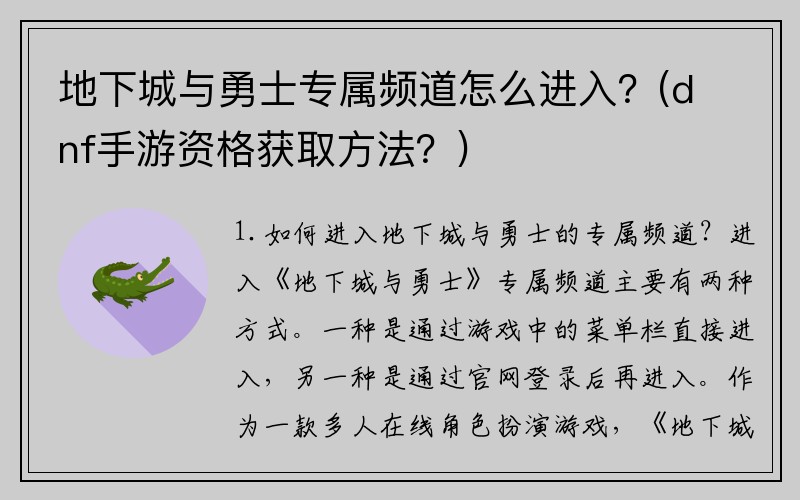 地下城与勇士专属频道怎么进入？(dnf手游资格获取方法？)

1. 如何进入地下城与勇士的专属频道？进入《地下城与勇士》专属频道主要有两种方式。一种是通过游戏中的菜单栏直接进入，另一种是通过官网登录后再进入。作为一款多人在线角色扮演游戏，《地下城